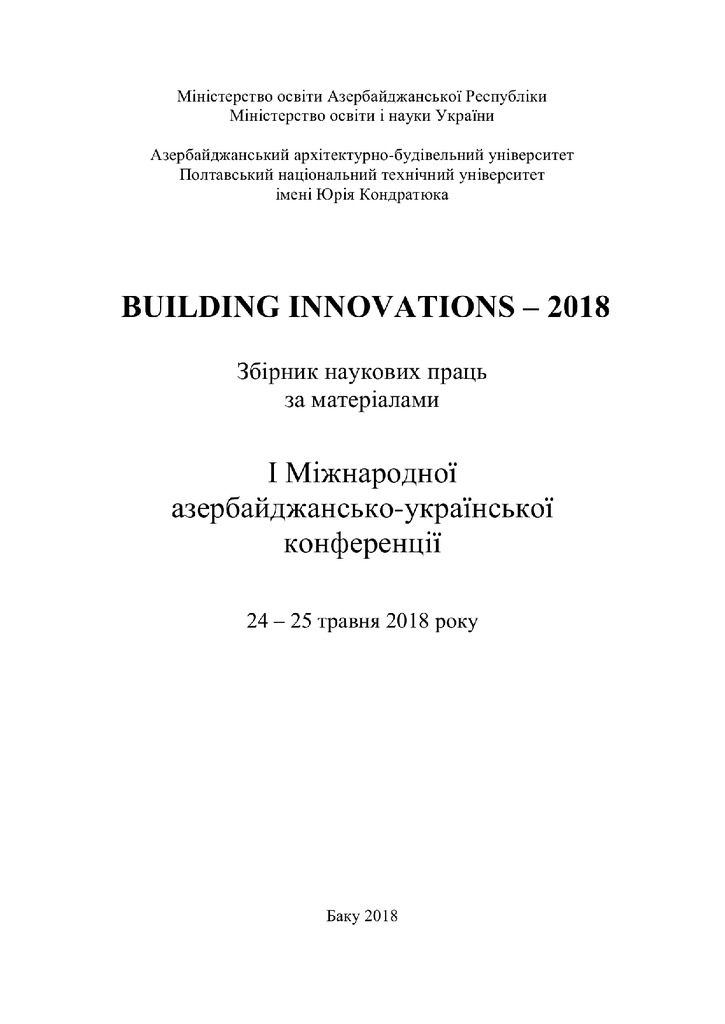 Міністерство освіти Азербайджанської Республіки
Міністерство освіти і науки України

Азербайджанський архітектурно-будівельний університет
Полтавський національний технічний університет
імені Юрія Кондратюка

BUILDING INNOVATIONS – 2018

Збірник наукових праць
за матеріалами

I Міжнародної
азербайджансько-української
конференції

24 – 25 травня 2018 року

Баку 2018